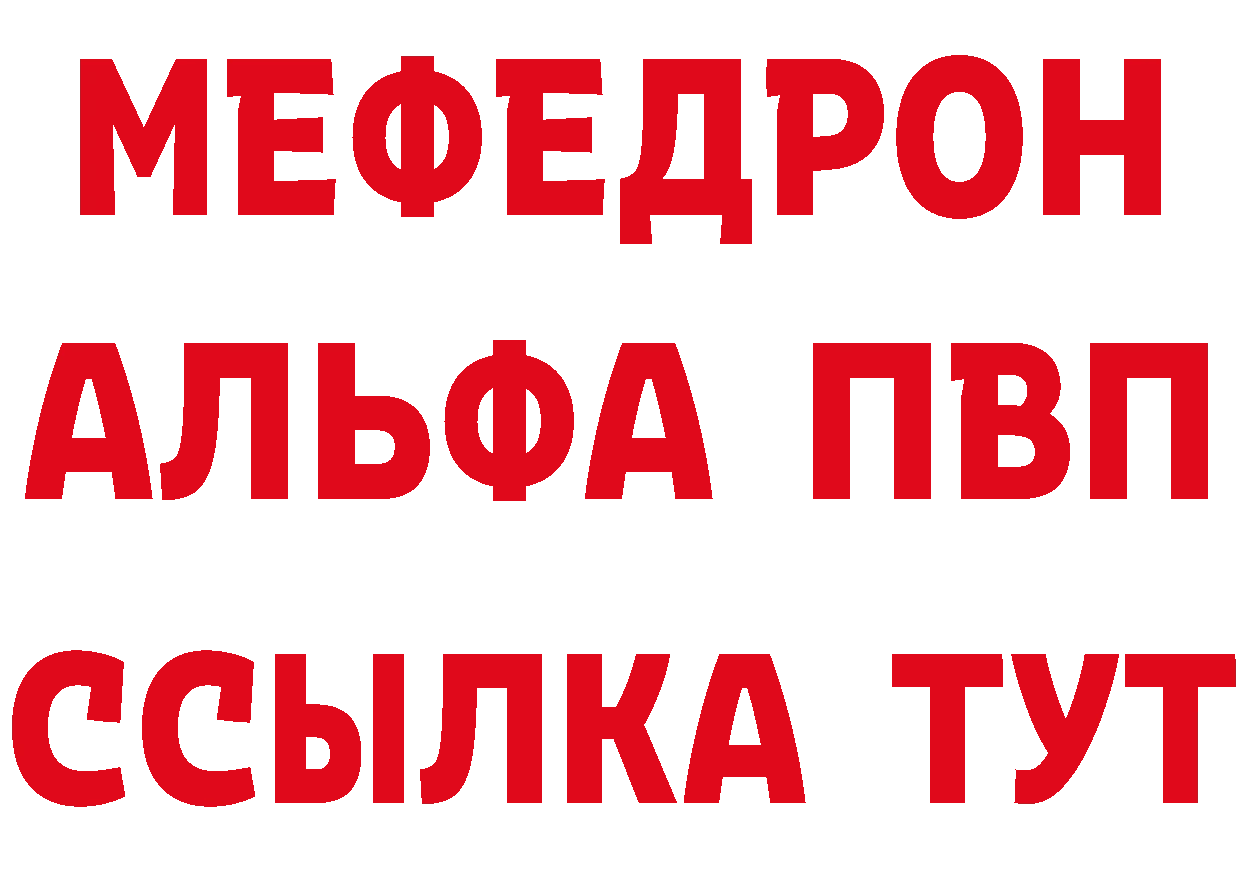 МЕФЕДРОН
АЛЬФА ПВП
ССЫЛКА ТУТ